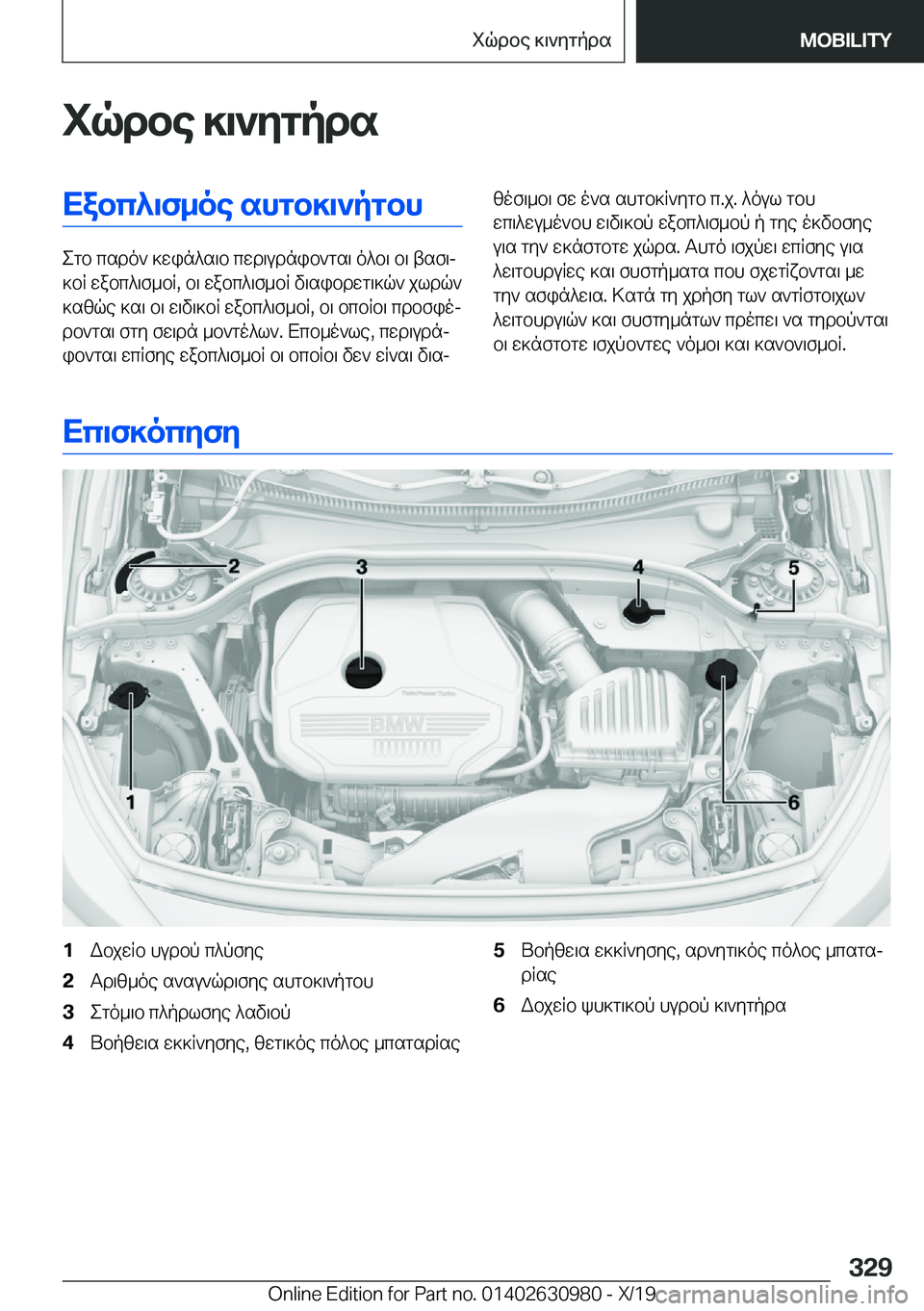 Χώρος κινητήρα MOBILITY

Χώρος κινητήρα

Εξοπλισμός αυτοκινήτου

Στο παρόν κεφάλαιο περιγράφονται όλοι οι βασικοί εξοπλισμοί, οι εξοπλισμοί διαφορετικών χωρών καθώς και οι ειδικοί εξοπλισμοί, οι οποίοι προσφέρονται στη σειρά μοντέλων. Επομένως, περιγράφονται επίσης εξοπλισμοί οι οποίοι δεν είναι διαθέσιμοι σε ένα αυτοκίνητο π.χ. λόγω του επιλεγμένου ειδικού εξοπλισμού ή της έκδοσης για την εκάστοτε χώρα. Αυτό ισχύει επίσης για λειτουργίες και συστήματα που σχετίζονται με την ασφάλεια. Κατά τη χρήση των αντίστοιχων λειτουργιών και συστημάτων πρέπει να τηρούνται οι εκάστοτε ισχύοντες νόμοι και κανονισμοί.

Επισκόπηση

2 3 4 5 1 6

BMW

1 Δοχείο υγρού πλύσης
2 Αριθμός αναγνώρισης αυτοκινήτου
3 Στόμιο πλήρωσης λαδιού
4 Βοήθεια εκκίνησης, θετικός πόλος μπαταρίας
5 Βοήθεια εκκίνησης, αρνητικός πόλος μπαταρίας
6 Δοχείο ψυκτικού υγρού κινητήρα

329

Online Edition for Part no. 01402630980 - X/19 carmanualsonline.info